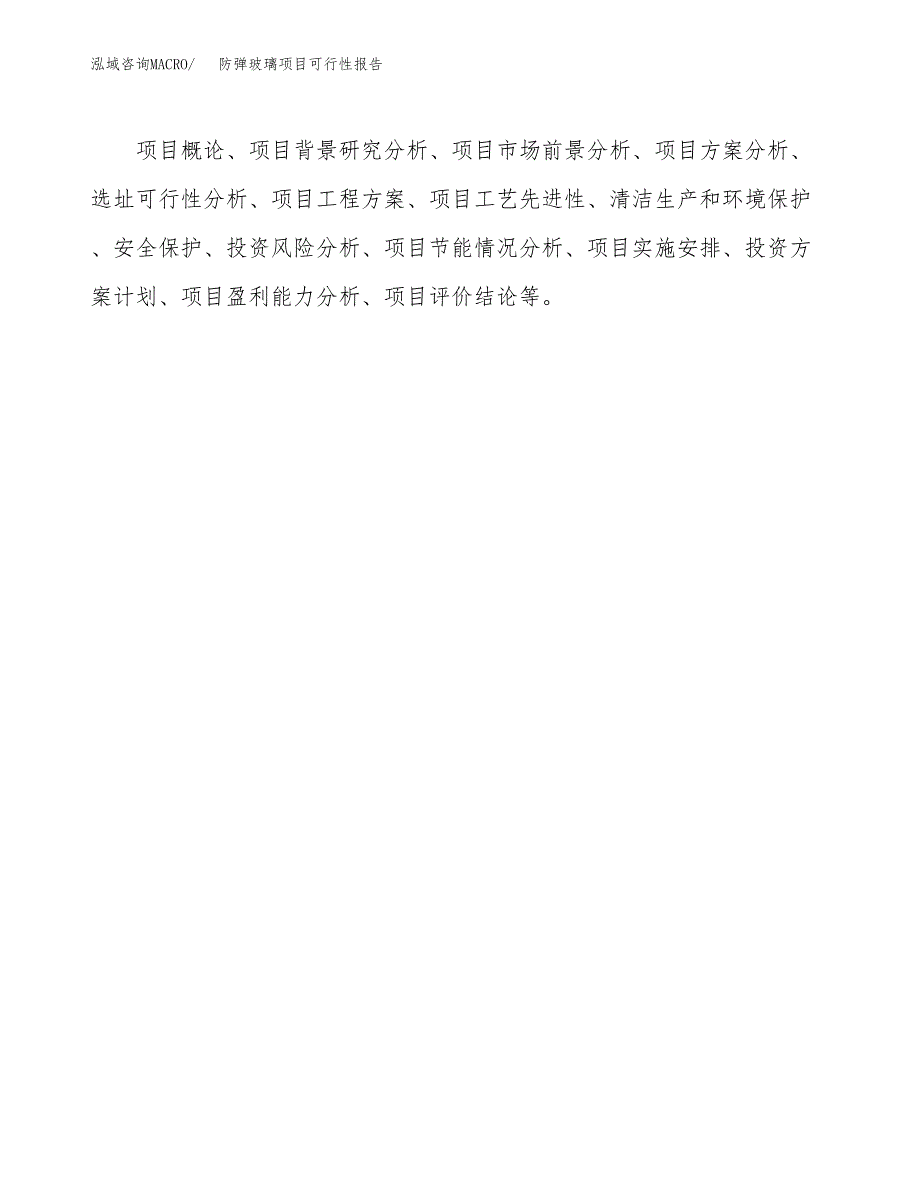 泓域咨询MACRO/ 防弹玻璃项目可行性报告

项目概论、项目背景研究分析、项目市场前景分析、项目方案分析、选址可行性分析、项目工程方案、项目工艺先进性、清洁生产和环境保护、安全保护、投资风险分析、项目节能情况分析、项目实施安排、投资方案计划、项目盈利能力分析、项目评价结论等。